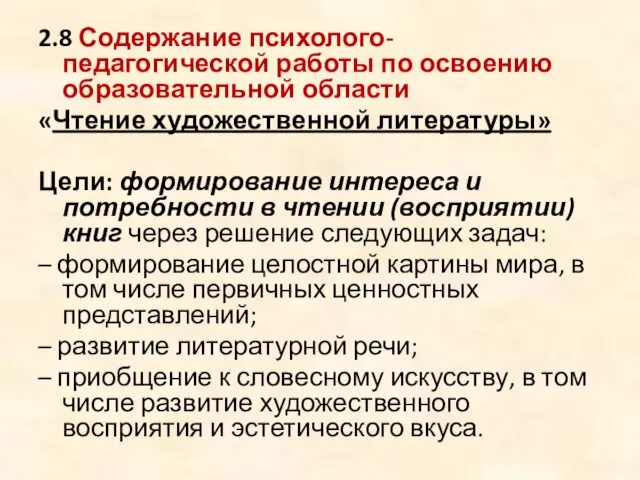 2.8 Содержание психолого-педагогической работы по освоению образовательной области

«Чтение художественной литературы»

Цели: формирование интереса и потребности в чтении (восприятии) книг через решение следующих задач:

– формирование целостной картины мира, в том числе первичных ценностных представлений;

– развитие литературной речи;

– приобщение к словесному искусству, в том числе развитие художественного восприятия и эстетического вкуса.